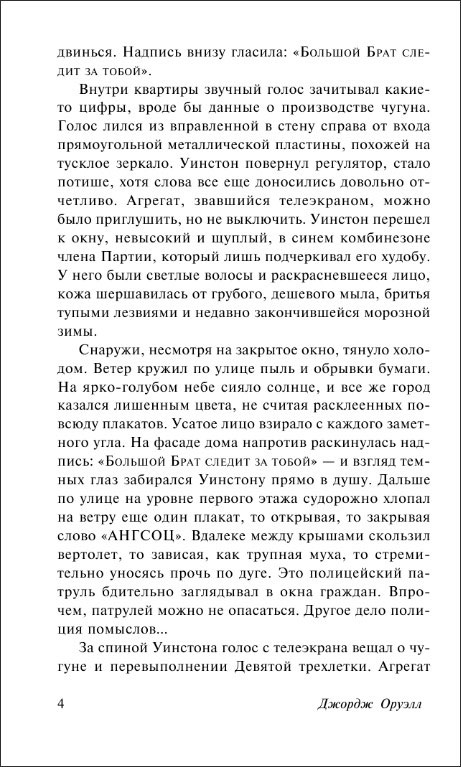 двинься. Надпись внизу гласила: «Большой Брат следит за тобой».

Внутри квартиры звучный голос зачитывал какие-то цифры, вроде бы данные о производстве чугуна. Голос лился из вправленной в стену справа от входа прямоугольной металлической пластины, похожей на тусклое зеркало. Уинстон повернул регулятор, стало потише, хотя слова все еще доносились довольно отчетливо. Агрегат, звавшийся телеэкраном, можно было приглушить, но не выключить. Уинстон перешел к окну, невысокий и щуплый, в синем комбинезоне члена Партии, который лишь подчеркивал его худобу. У него были светлые волосы и раскрасневшееся лицо, кожа шершавилась от грубого, дешевого мыла, бритья тупыми лезвиями и недавно закончившейся морозной зимы.

Снаружи, несмотря на закрытое окно, тянуло холодом. Ветер кружил по улице пыль и обрывки бумаги. На ярко-голубом небе сияло солнце, и все же город казался лишенным цвета, не считая расклеенных повсюду плакатов. Усатое лицо взирало с каждого заметного угла. На фасаде дома напротив раскинулась надпись: «Большой Брат следит за тобой» — и взгляд темных глаз забирался Уинстону прямо в душу. Дальше по улице на уровне первого этажа судорожно хлопал на ветру еще один плакат, то открывая, то закрывая слово «АНГСОЦ». Вдалеке между крышами скользил вертолет, то зависая, как трупная муха, то стремительно уносясь прочь по дуге. Это полицейский патруль бдительно заглядывал в окна граждан. Впрочем, патрулей можно не опасаться. Другое дело полиция помыслов...

За спиной Уинстона голос с телеэкрана вещал о чугуне и перевыполнении Девятой трехлетки. Агрегат

4 Джордж Оруэлл